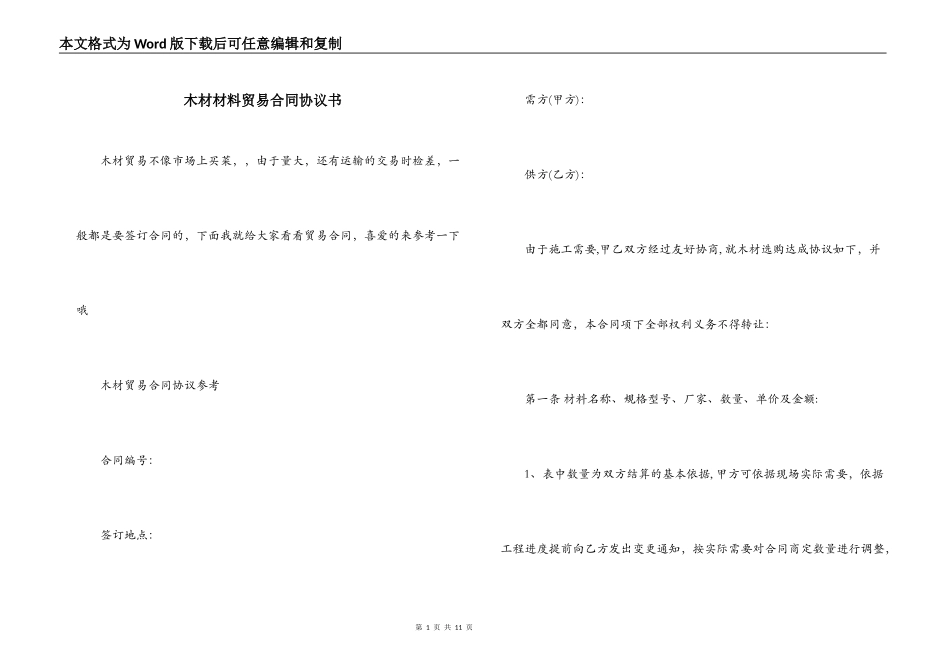 本文格式为Word版下载后可任意编辑和复制

木材材料贸易合同协议书

木材贸易不像市场上买菜，，由于量大，还有运输的交易时检差，一般都是要签订合同的，下面我就给大家看看贸易合同，喜爱的来参考一下哦

木材贸易合同协议参考

合同编号：

签订地点：

需方(甲方)：

供方(乙方)：

由于施工需要,甲乙双方经过友好协商,就木材选购达成协议如下，并双方全都同意，本合同项下全部权利义务不得转让：

第一条 材料名称、规格型号、厂家、数量、单价及金额：

1、表中数量为双方结算的基本依据,甲方可依据现场实际需要，依据工程进度提前向乙方发出变更通知，按实际需要对合同商定数量进行调整，

第 1 页 共 11 页